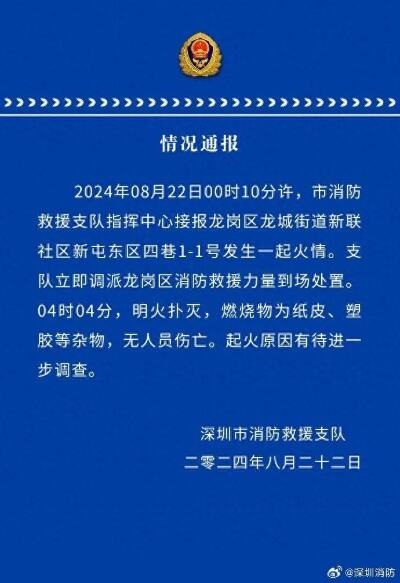 情况通报

2024年08月22日00时10分许，市消防救援支队指挥中心接报龙岗区龙城街道新联社区新屯东区四巷1-1号发生一起火情。支队立即调派龙岗区消防救援力量到场处置。04时04分，明火扑灭，燃烧物为纸皮、塑胶等杂物，无人员伤亡。起火原因有待进一步调查。

深圳市消防救援支队
二零二四年八月二十二日

@深圳消防